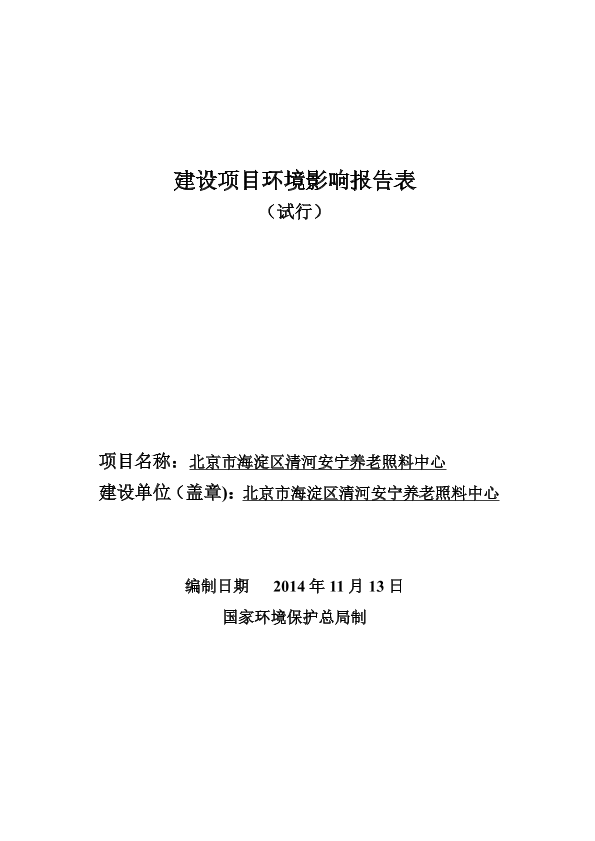 建设项目环境影响报告表
（试行）

项目名称：北京市海淀区清河安宁养老照料中心
建设单位（盖章)：北京市海淀区清河安宁养老照料中心

编制日期　2014 年 11 月 13 日
国家环境保护总局制